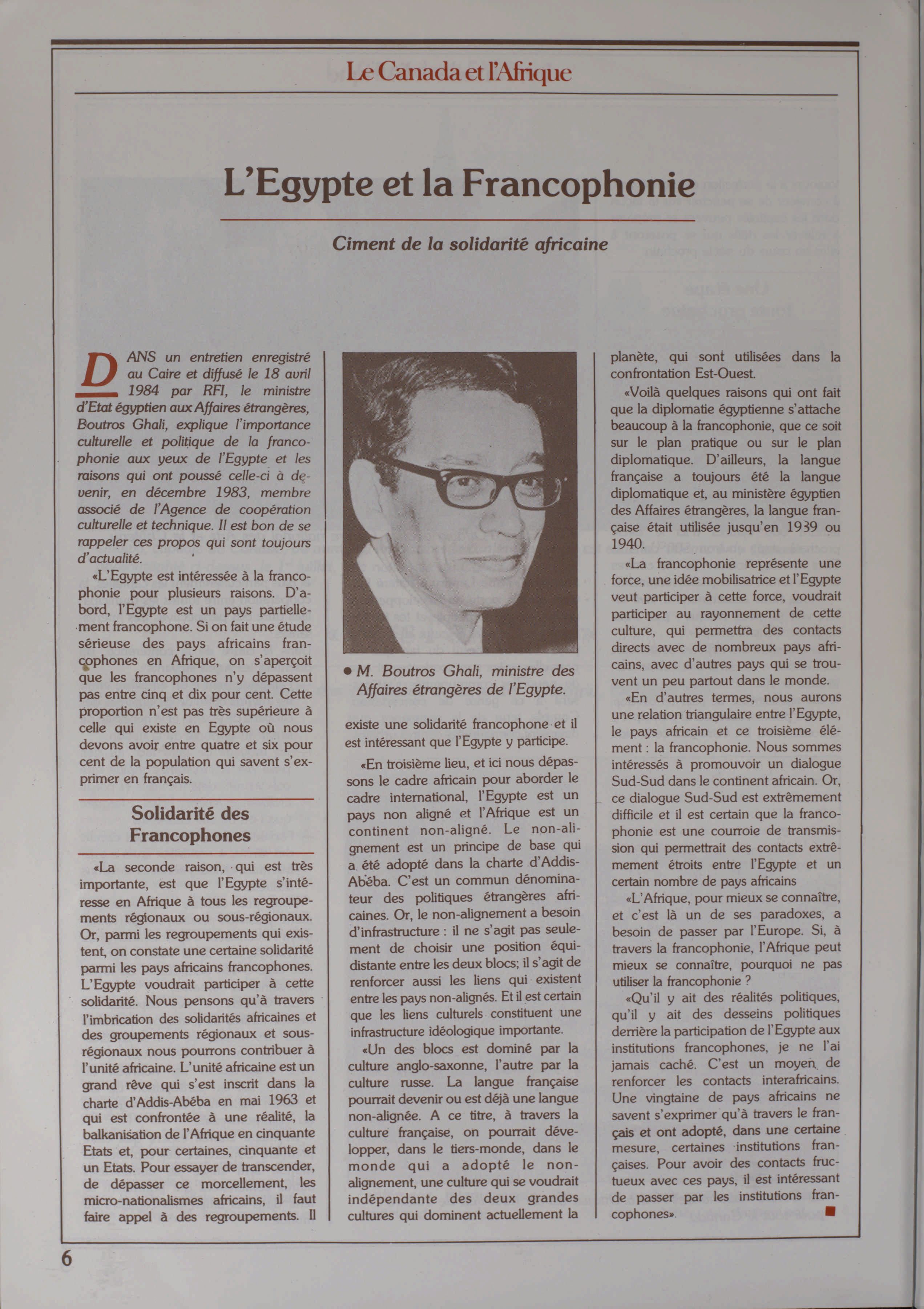 Le Canada et l'Afrique

L'Egypte et la Francophonie

Ciment de la solidarité africaine

DANS un entretien enregistré au Caire et diffusé le 18 avril 1984 par RFI, le ministre d'Etat égyptien aux Affaires étrangères, Boutros Ghali, explique l'importance culturelle et politique de la francophonie aux yeux de l'Egypte et les raisons qui ont poussé celle-ci à devenir, en décembre 1983, membre associé de l'Agence de coopération culturelle et technique. Il est bon de se rappeler ces propos qui sont toujours d'actualité.

«L'Egypte est intéressée à la francophonie pour plusieurs raisons. D'abord, l'Egypte est un pays partiellement francophone. Si on fait une étude sérieuse des pays africains francophones en Afrique, on s'aperçoit que les francophones n'y dépassent pas entre cinq et dix pour cent. Cette proportion n'est pas très supérieure à celle qui existe en Egypte où nous devons avoir entre quatre et six pour cent de la population qui savent s'exprimer en français.

Solidarité des Francophones

«La seconde raison, qui est très importante, est que l'Egypte s'intéresse en Afrique à tous les regroupements régionaux ou sous-régionaux. Or, parmi les regroupements qui existent, on constate une certaine solidarité parmi les pays africains francophones. L'Egypte voudrait participer à cette solidarité. Nous pensons qu'à travers l'imbrication des solidarités africaines et des groupements régionaux et sous-régionaux nous pourrons contribuer à l'unité africaine. L'unité africaine est un grand rêve qui s'est inscrit dans la charte d'Addis-Abéba en mai 1963 et qui est confrontée à une réalité, la balkanisation de l'Afrique en cinquante Etats et, pour certaines, cinquante et un Etats. Pour essayer de transcender, de dépasser ce morcellement, les micro-nationalismes africains, il faut faire appel à des regroupements. Il

• M. Boutros Ghali, ministre des Affaires étrangères de l'Egypte.

existe une solidarité francophone et il est intéressant que l'Egypte y participe.

«En troisième lieu, et ici nous dépassons le cadre africain pour aborder le cadre international, l'Egypte est un pays non aligné et l'Afrique est un continent non-aligné. Le non-alignement est un principe de base qui a été adopté dans la charte d'Addis-Abéba. C'est un commun dénominateur des politiques étrangères africaines. Or, le non-alignement a besoin d'infrastructure : il ne s'agit pas seulement de choisir une position équidistante entre les deux blocs; il s'agit de renforcer aussi les liens qui existent entre les pays non-alignés. Et il est certain que les liens culturels constituent une infrastructure idéologique importante.

«Un des blocs est dominé par la culture anglo-saxonne, l'autre par la culture russe. La langue française pourrait devenir ou est déjà une langue non-alignée. A ce titre, à travers la culture française, on pourrait développer, dans le tiers-monde, dans le monde qui a adopté le non-alignement, une culture qui se voudrait indépendante des deux grandes cultures qui dominent actuellement la planète, qui sont utilisées dans la confrontation Est-Ouest.

«Voilà quelques raisons qui ont fait que la diplomatie égyptienne s'attache beaucoup à la francophonie, que ce soit sur le plan pratique ou sur le plan diplomatique. D'ailleurs, la langue française a toujours été la langue diplomatique et, au ministère égyptien des Affaires étrangères, la langue française était utilisée jusqu'en 1939 ou 1940.

«La francophonie représente une force, une idée mobilisatrice et l'Egypte veut participer à cette force, voudrait participer au rayonnement de cette culture, qui permettra des contacts directs avec de nombreux pays africains, avec d'autres pays qui se trouvent un peu partout dans le monde.

«En d'autres termes, nous aurons une relation triangulaire entre l'Egypte, le pays africain et ce troisième élément : la francophonie. Nous sommes intéressés à promouvoir un dialogue Sud-Sud dans le continent africain. Or, ce dialogue Sud-Sud est extrêmement difficile et il est certain que la francophonie est une courroie de transmission qui permettrait des contacts extrêmement étroits entre l'Egypte et un certain nombre de pays africains

«L'Afrique, pour mieux se connaître, et c'est là un de ses paradoxes, a besoin de passer par l'Europe. Si, à travers la francophonie, l'Afrique peut mieux se connaître, pourquoi ne pas utiliser la francophonie ?

«Qu'il y ait des réalités politiques, qu'il y ait des desseins politiques derrière la participation de l'Egypte aux institutions francophones, je ne l'ai jamais caché. C'est un moyen de renforcer les contacts interafricains. Une vingtaine de pays africains ne savent s'exprimer qu'à travers le français et ont adopté, dans une certaine mesure, certaines institutions françaises. Pour avoir des contacts fructueux avec ces pays, il est intéressant de passer par les institutions francophones».

6